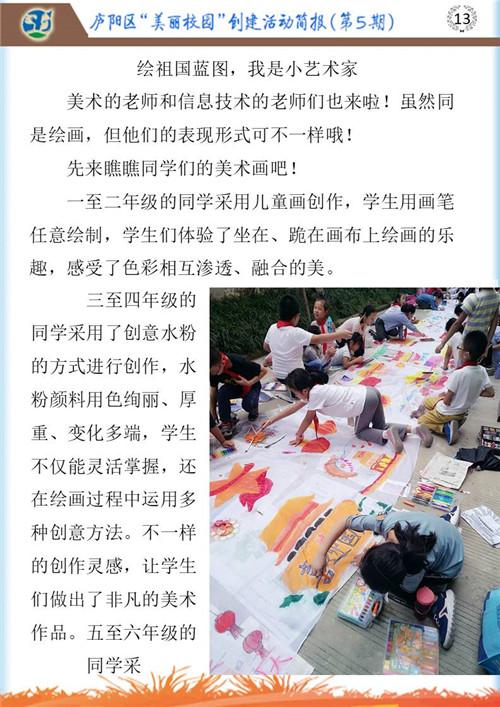 庐阳区“美丽校园”创建活动简报(第5期)

13

绘祖国蓝图，我是小艺术家

美术的老师和信息技术的老师们也来啦！虽然同是绘画，但他们的表现形式可不一样哦！

先来瞧瞧同学们的美术画吧！

一至二年级的同学采用儿童画创作，学生用画笔任意绘制，学生们体验了坐在、跪在画布上绘画的乐趣，感受了色彩相互渗透、融合的美。

三至四年级的同学采用了创意水粉的方式进行创作，水粉颜料用色绚丽、厚重、变化多端，学生不仅能灵活掌握，还在绘画过程中运用多种创意方法。不一样的创作灵感，让学生们做出了非凡的美术作品。五至六年级的同学采